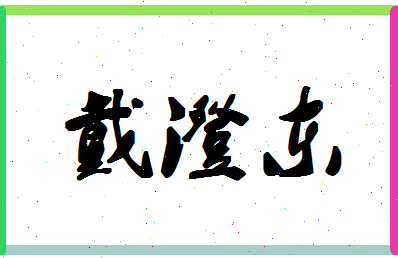 戴澄东